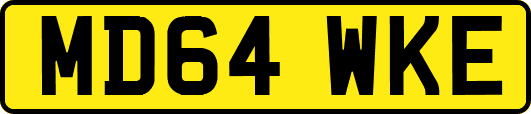 MD64 WKE